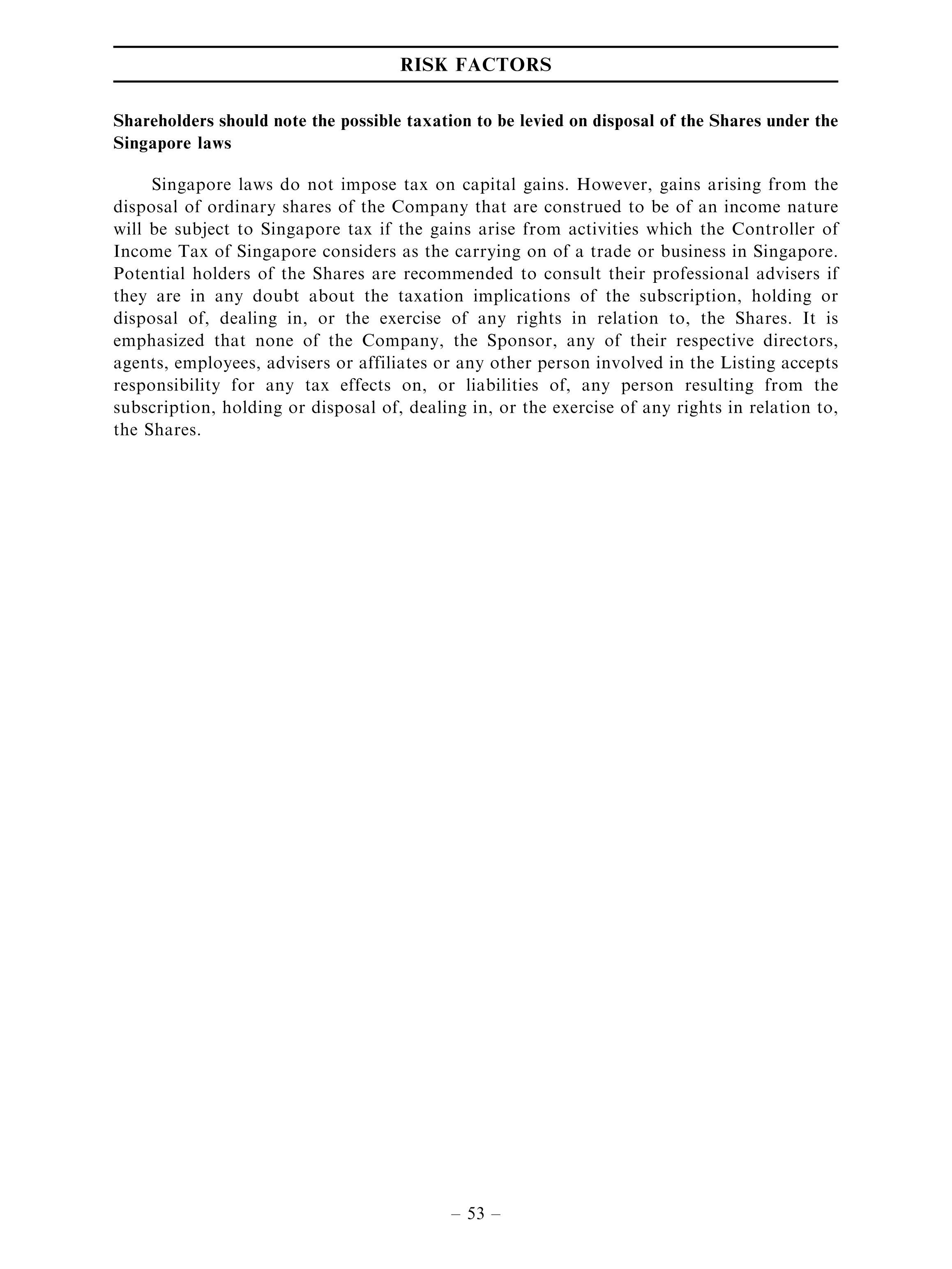 RISK FACTORS

Shareholders should note the possible taxation to be levied on disposal of the Shares under the Singapore laws

Singapore laws do not impose tax on capital gains. However, gains arising from the disposal of ordinary shares of the Company that are construed to be of an income nature will be subject to Singapore tax if the gains arise from activities which the Controller of Income Tax of Singapore considers as the carrying on of a trade or business in Singapore. Potential holders of the Shares are recommended to consult their professional advisers if they are in any doubt about the taxation implications of the subscription, holding or disposal of, dealing in, or the exercise of any rights in relation to, the Shares. It is emphasized that none of the Company, the Sponsor, any of their respective directors, agents, employees, advisers or affiliates or any other person involved in the Listing accepts responsibility for any tax effects on, or liabilities of, any person resulting from the subscription, holding or disposal of, dealing in, or the exercise of any rights in relation to, the Shares.

– 53 –